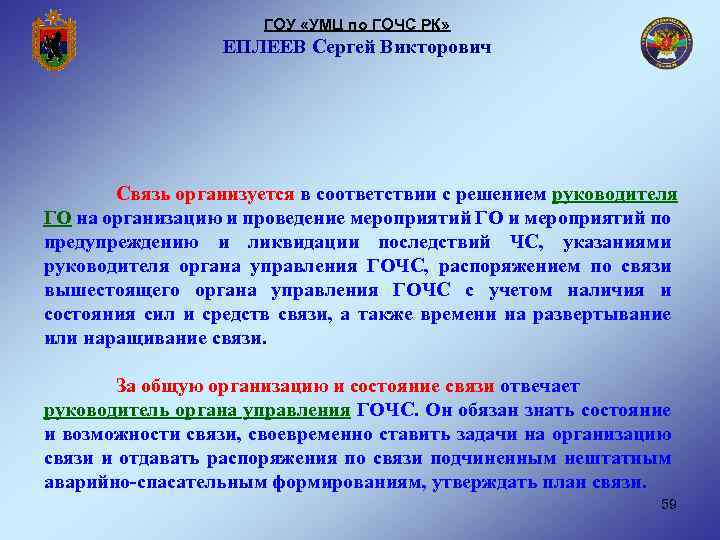 ГОУ «УМЦ по ГОЧС РК»
ЕПЛЕЕВ Сергей Викторович

Связь организуется в соответствии с решением руководителя ГО на организацию и проведение мероприятий ГО и мероприятий по предупреждению и ликвидации последствий ЧС, указаниями руководителя органа управления ГОЧС, распоряжением по связи вышестоящего органа управления ГОЧС с учетом наличия и состояния сил и средств связи, а также времени на развертывание или наращивание связи.

За общую организацию и состояние связи отвечает руководитель органа управления ГОЧС. Он обязан знать состояние и возможности связи, своевременно ставить задачи на организацию связи и отдавать распоряжения по связи подчиненным нештатным аварийно-спасательным формированиям, утверждать план связи.

59